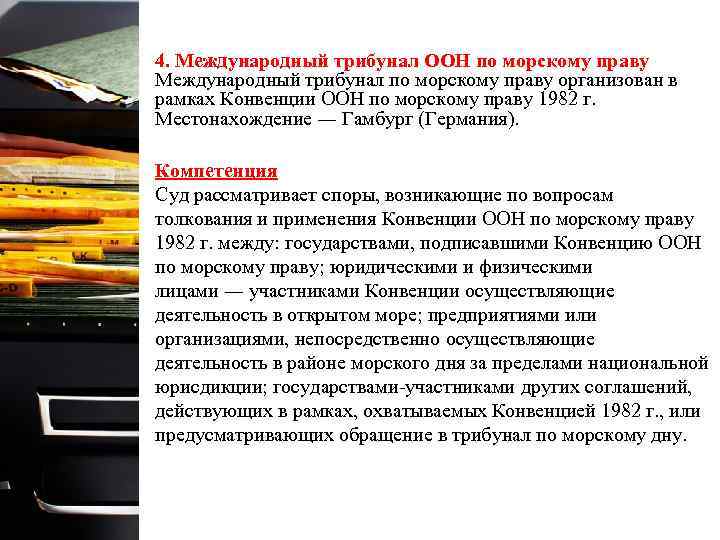 4. Международный трибунал ООН по морскому праву
Международный трибунал по морскому праву организован в рамках Конвенции ООН по морскому праву 1982 г. Местонахождение — Гамбург (Германия).

Компетенция
Суд рассматривает споры, возникающие по вопросам толкования и применения Конвенции ООН по морскому праву 1982 г. между: государствами, подписавшими Конвенцию ООН по морскому праву; юридическими и физическими лицами — участниками Конвенции осуществляющие деятельность в открытом море; предприятиями или организациями, непосредственно осуществляющие деятельность в районе морского дня за пределами национальной юрисдикции; государствами-участниками других соглашений, действующих в рамках, охватываемых Конвенцией 1982 г., или предусматривающих обращение в трибунал по морскому дну.